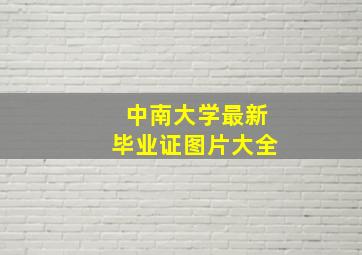 中南大学最新
毕业证图片大全